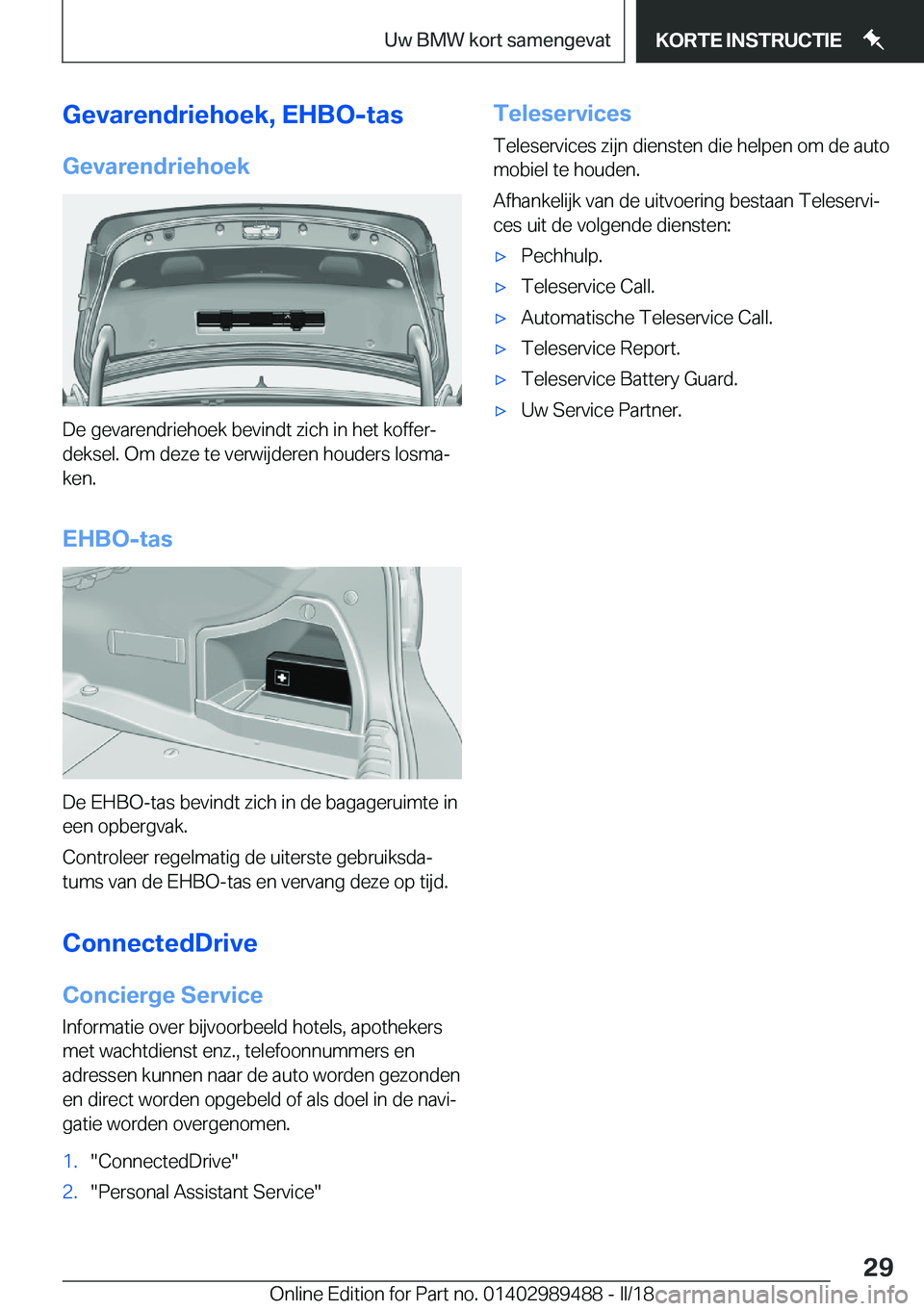 Uw BMW kort samengevat

KORTE INSTRUCTIE

Gevarendriehoek, EHBO-tas

Gevarendriehoek

De gevarendriehoek bevindt zich in het kofferdeksel. Om deze te verwijderen houders losmaken.

EHBO-tas

De EHBO-tas bevindt zich in de bagageruimte in een opbergvak.

Controleer regelmatig de uiterste gebruiksdatums van de EHBO-tas en vervang deze op tijd.

ConnectedDrive

Concierge Service

Informatie over bijvoorbeeld hotels, apothekers met wachtdienst enz., telefoonnummers en adressen kunnen naar de auto worden gezonden en direct worden opgebeld of als doel in de navigatie worden overgenomen.

1. "ConnectedDrive"
2. "Personal Assistant Service"

Teleservices

Teleservices zijn diensten die helpen om de auto mobiel te houden.

Afhankelijk van de uitvoering bestaan Teleservices uit de volgende diensten:

▷ Pechhulp.
▷ Teleservice Call.
▷ Automatische Teleservice Call.
▷ Teleservice Report.
▷ Teleservice Battery Guard.
▷ Uw Service Partner.

29

Online Edition for Part no. 01402989488 - II/18 carmanualsonline.info